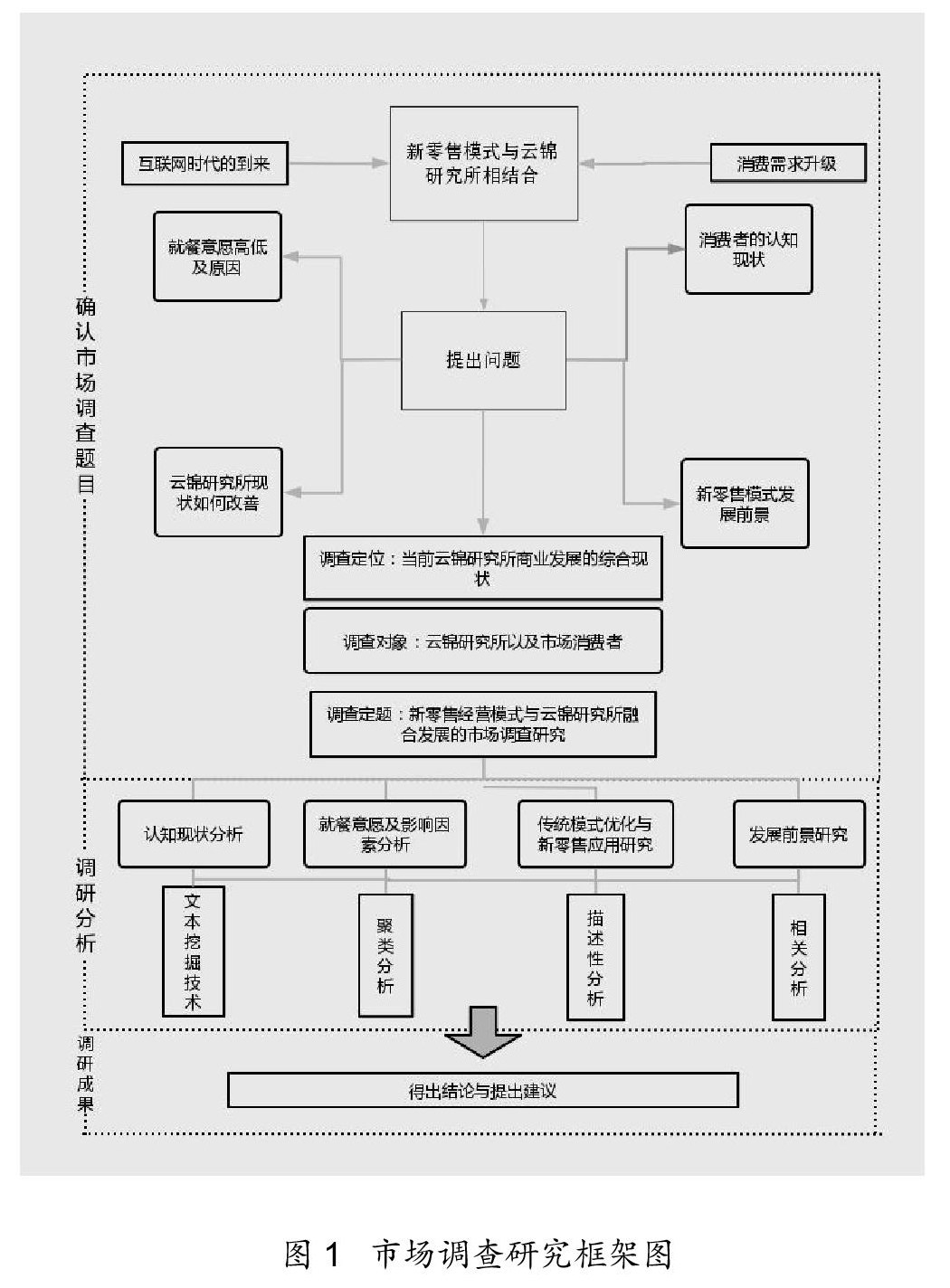 确认市场调查题目

互联网时代的到来

新零售模式与云锦研究所相结合

消费需求升级

就餐意愿高低及原因

消费者的认知现状

提出问题

云锦研究所现状如何改善

新零售模式发展前景

调查定位：当前云锦研究所商业发展的综合现状

调查对象：云锦研究所以及市场消费者

调查定题：新零售经营模式与云锦研究所融合发展的市场调查研究

调研分析

认知现状分析

就餐意愿及影响因素分析

传统模式优化与新零售应用研究

发展前景研究

文本挖掘技术

聚类分析

描述性分析

相关分析

调研成果

得出结论与提出建议

图 1　市场调查研究框架图